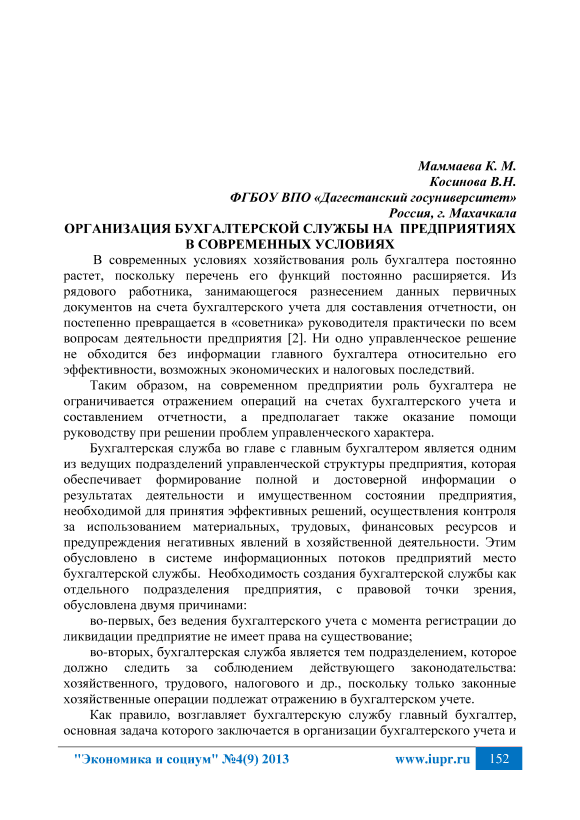 Маммаева К. М.
Косинова В.Н.
ФГБОУ ВПО «Дагестанский госуниверситет»
Россия, г. Махачкала

ОРГАНИЗАЦИЯ БУХГАЛТЕРСКОЙ СЛУЖБЫ НА ПРЕДПРИЯТИЯХ В СОВРЕМЕННЫХ УСЛОВИЯХ

В современных условиях хозяйствования роль бухгалтера постоянно растет, поскольку перечень его функций постоянно расширяется. Из рядового работника, занимающегося разнесением данных первичных документов на счета бухгалтерского учета для составления отчетности, он постепенно превращается в «советника» руководителя практически по всем вопросам деятельности предприятия [2]. Ни одно управленческое решение не обходится без информации главного бухгалтера относительно его эффективности, возможных экономических и налоговых последствий.

Таким образом, на современном предприятии роль бухгалтера не ограничивается отражением операций на счетах бухгалтерского учета и составлением отчетности, а предполагает также оказание помощи руководству при решении проблем управленческого характера.

Бухгалтерская служба во главе с главным бухгалтером является одним из ведущих подразделений управленческой структуры предприятия, которая обеспечивает формирование полной и достоверной информации о результатах деятельности и имущественном состоянии предприятия, необходимой для принятия эффективных решений, осуществления контроля за использованием материальных, трудовых, финансовых ресурсов и предупреждения негативных явлений в хозяйственной деятельности. Этим обусловлено в системе информационных потоков предприятий место бухгалтерской службы. Необходимость создания бухгалтерской службы как отдельного подразделения предприятия, с правовой точки зрения, обусловлена двумя причинами:

во-первых, без ведения бухгалтерского учета с момента регистрации до ликвидации предприятие не имеет права на существование;

во-вторых, бухгалтерская служба является тем подразделением, которое должно следить за соблюдением действующего законодательства: хозяйственного, трудового, налогового и др., поскольку только законные хозяйственные операции подлежат отражению в бухгалтерском учете.

Как правило, возглавляет бухгалтерскую службу главный бухгалтер, основная задача которого заключается в организации бухгалтерского учета и

"Экономика и социум" №4(9) 2013 www.iupr.ru 152